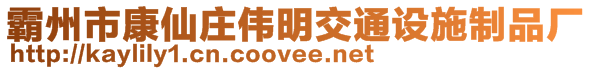 霸州市康仙庄伟明交通设施制品厂
http://kaylily1.cn.coovee.net